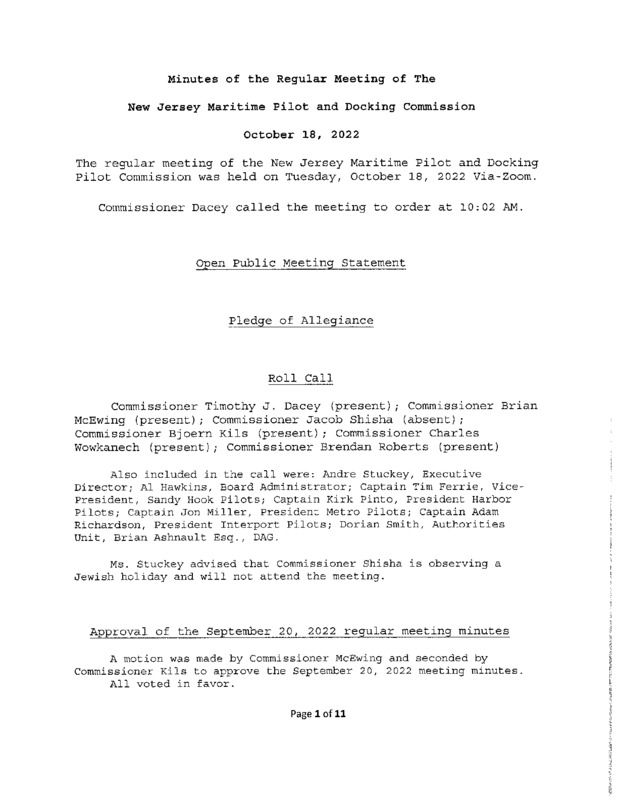 Minutes of the Regular Meeting of The

New Jersey Maritime Pilot and Docking Commission

October 18, 2022

The regular meeting of the New Jersey Maritime Pilot and Docking Pilot Commission was held on Tuesday, October 18, 2022 Via-Zoom.

Commissioner Dacey called the meeting to order at 10:02 AM.

Open Public Meeting Statement

Pledge of Allegiance

Roll Call

Commissioner Timothy J. Dacey (present); Commissioner Brian McEwing (present); Commissioner Jacob Shisha (absent); Commissioner Bjoern Kils (present); Commissioner Charles Wowkanech (present); Commissioner Brendan Roberts (present)

Also included in the call were: Andre Stuckey, Executive Director; Al Hawkins, Board Administrator; Captain Tim Ferrie, Vice-President, Sandy Hook Pilots; Captain Kirk Pinto, President Harbor Pilots; Captain Jon Miller, President Metro Pilots; Captain Adam Richardson, President Interport Pilots; Dorian Smith, Authorities Unit, Brian Ashnault Esq., DAG.

Ms. Stuckey advised that Commissioner Shisha is observing a Jewish holiday and will not attend the meeting.

Approval of the September 20, 2022 regular meeting minutes

A motion was made by Commissioner McEwing and seconded by Commissioner Kils to approve the September 20, 2022 meeting minutes. All voted in favor.

Page 1 of 11